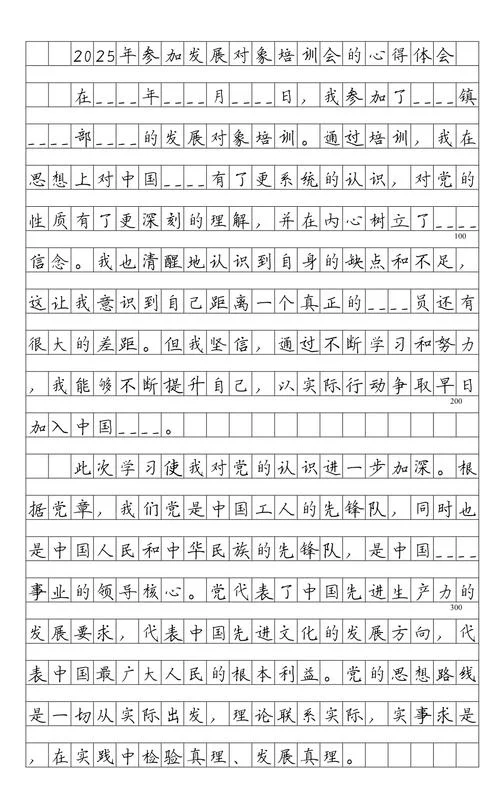 2025年参加发展对象培训会的心得体会

在____年____月____日，我参加了____镇____部____的发展对象培训。通过培训，我在思想上对中国____有了更系统的认识，对党的性质有了更深刻的理解，并在内心树立了____信念。我也清醒地认识到自身的缺点和不足，这让我意识到自己距离一个真正的____员还有很大的差距。但我坚信，通过不断学习和努力，我能够不断提升自己，以实际行动争取早日加入中国____。

100

200

此次学习使我对党的认识进一步加深。根据党章，我们党是中国工人的先锋队，同时也是中国人民和中华民族的先锋队，是中国____事业的领导核心。党代表了中国先进生产力的发展要求，代表中国先进文化的发展方向，代表中国最广大人民的根本利益。党的思想路线是一切从实际出发，理论联系实际，实事求是，在实践中检验真理、发展真理。

300